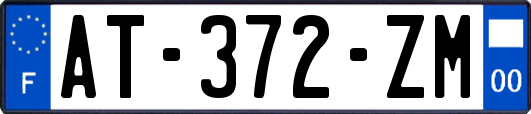 F
AT-372-ZM
00